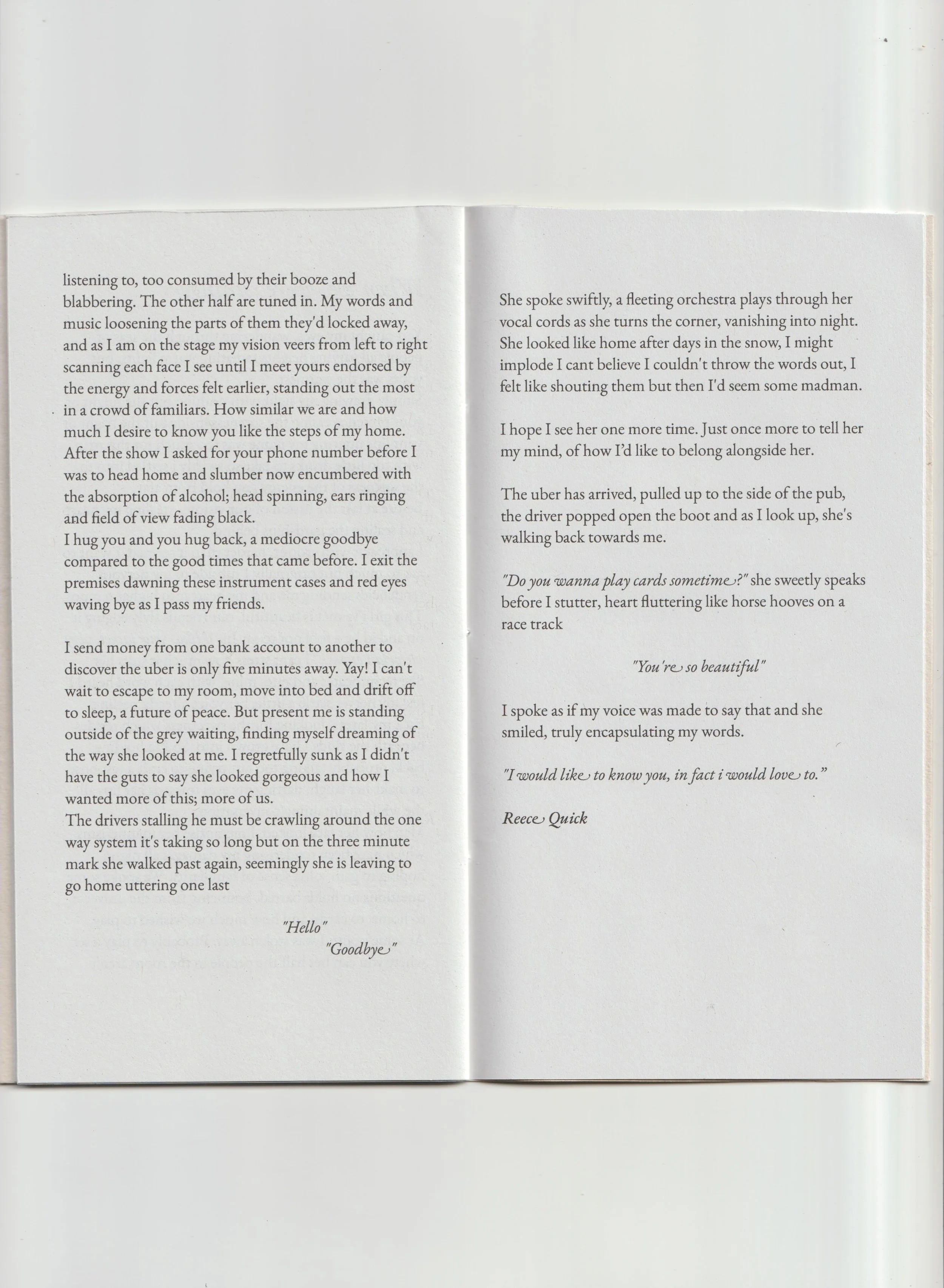 listening to, too consumed by their booze and blabbering. The other half are tuned in. My words and music loosening the parts of them they'd locked away, and as I am on the stage my vision veers from left to right scanning each face I see until I meet yours endorsed by the energy and forces felt earlier, standing out the most in a crowd of familiars. How similar we are and how much I desire to know you like the steps of my home. After the show I asked for your phone number before I was to head home and slumber now encumbered with the absorption of alcohol; head spinning, ears ringing and field of view fading black.
I hug you and you hug back, a mediocre goodbye compared to the good times that came before. I exit the premises dawning these instrument cases and red eyes waving bye as I pass my friends.

I send money from one bank account to another to discover the uber is only five minutes away. Yay! I can't wait to escape to my room, move into bed and drift off to sleep, a future of peace. But present me is standing outside of the grey waiting, finding myself dreaming of the way she looked at me. I regretfully sunk as I didn't have the guts to say she looked gorgeous and how I wanted more of this; more of us.
The drivers stalling he must be crawling around the one way system it's taking so long but on the three minute mark she walked past again, seemingly she is leaving to go home uttering one last

"Hello"
"Goodbye"

She spoke swiftly, a fleeting orchestra plays through her vocal cords as she turns the corner, vanishing into night. She looked like home after days in the snow, I might implode I cant believe I couldn't throw the words out, I felt like shouting them but then I'd seem some madman.

I hope I see her one more time. Just once more to tell her my mind, of how I'd like to belong alongside her.

The uber has arrived, pulled up to the side of the pub, the driver popped open the boot and as I look up, she's walking back towards me.

"Do you wanna play cards sometime?" she sweetly speaks before I stutter, heart fluttering like horse hooves on a race track

"You're so beautiful"

I spoke as if my voice was made to say that and she smiled, truly encapsulating my words.

"I would like to know you, in fact i would love to."

Reece Quick